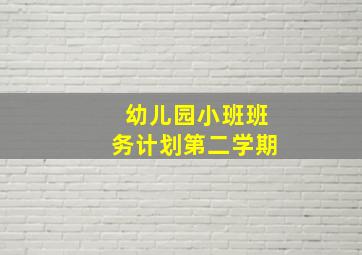 幼儿园小班班务计划第二学期